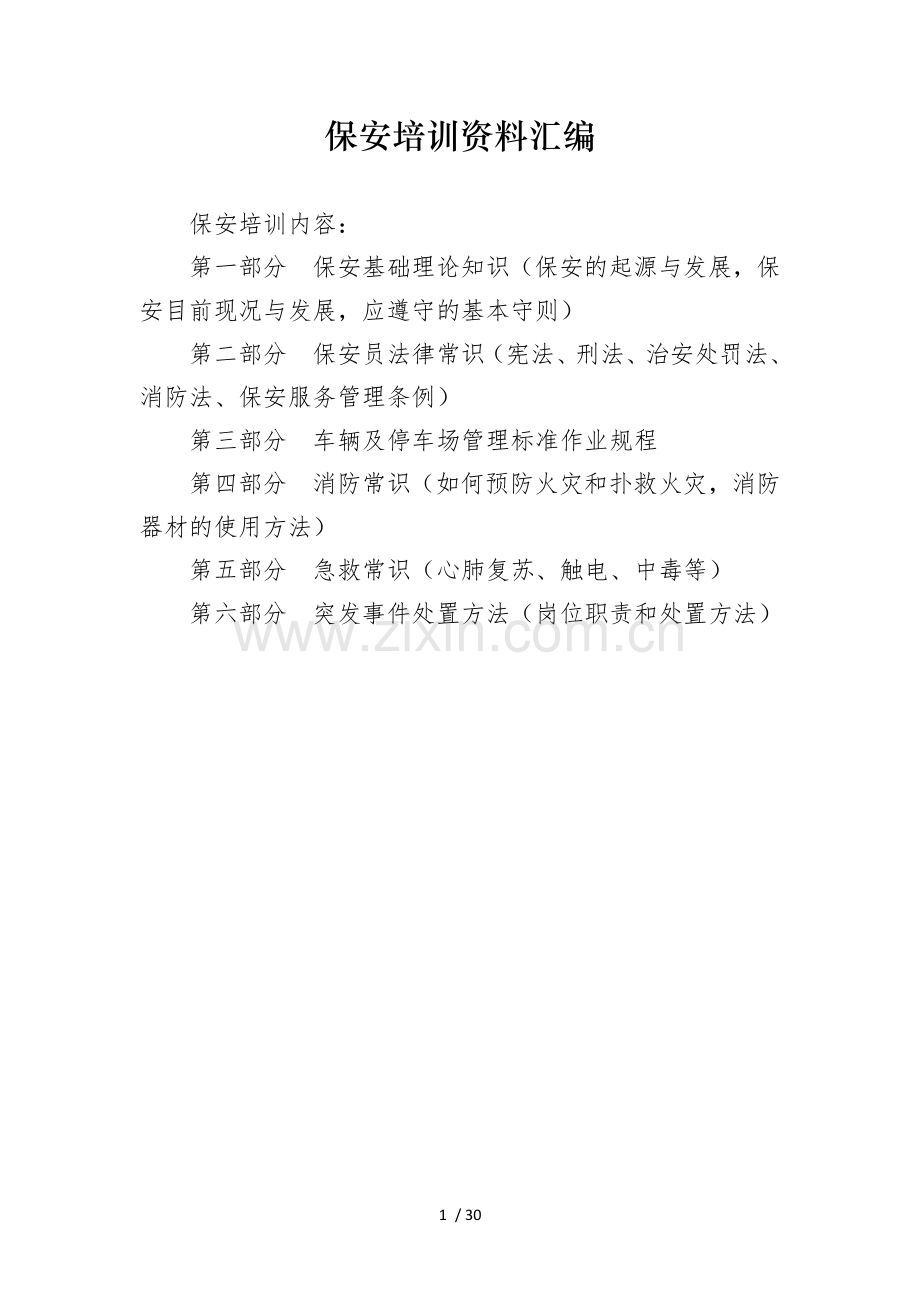 保安培训资料汇编

保安培训内容：

第一部分　保安基础理论知识（保安的起源与发展，保安目前现况与发展，应遵守的基本守则）

第二部分　保安员法律常识（宪法、刑法、治安处罚法、消防法、保安服务管理条例）

第三部分　车辆及停车场管理标准作业规程

第四部分　消防常识（如何预防火灾和扑救火灾，消防器材的使用方法）

第五部分　急救常识（心肺复苏、触电、中毒等）

第六部分　突发事件处置方法（岗位职责和处置方法）

www.zixin.com.cn

1 / 30